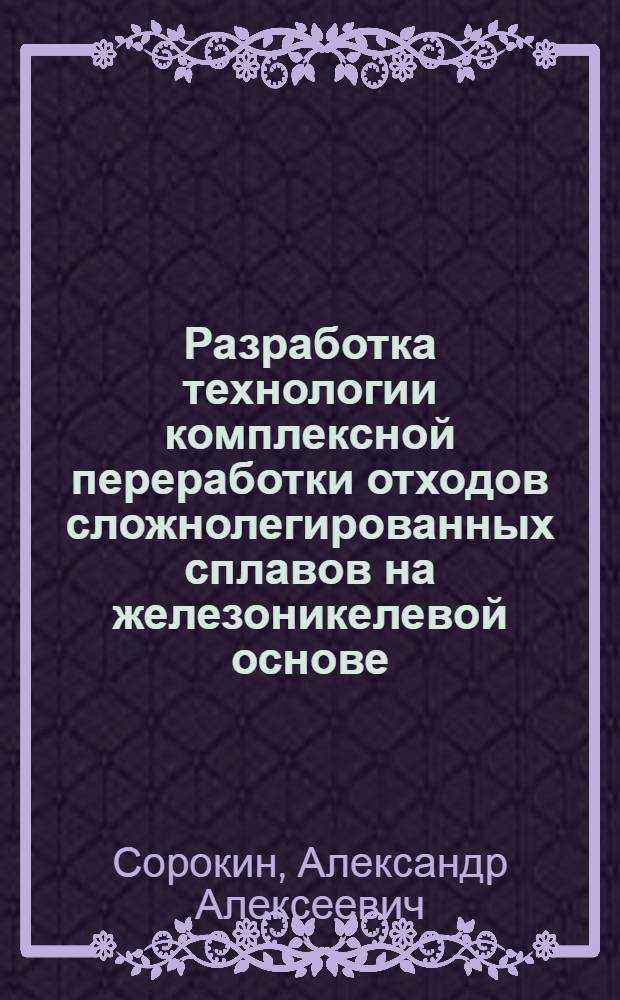 Разработка технологии комплексной переработки отходов сложнолегированных сплавов на железоникелевой основе

Сорокин, Александр Алексеевич